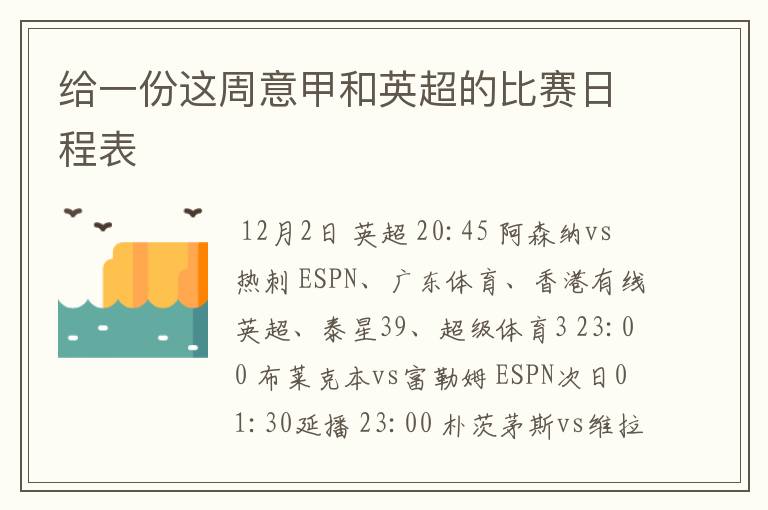 给一份这周意甲和英超的比赛日程表

12月2日 英超 20:45 阿森纳vs热刺 ESPN、广东体育、香港有线英超、泰星39、超级体育3 23:00 布莱克本vs富勒姆 ESPN次日01:30延播 23:00 朴茨茅斯vs维拉